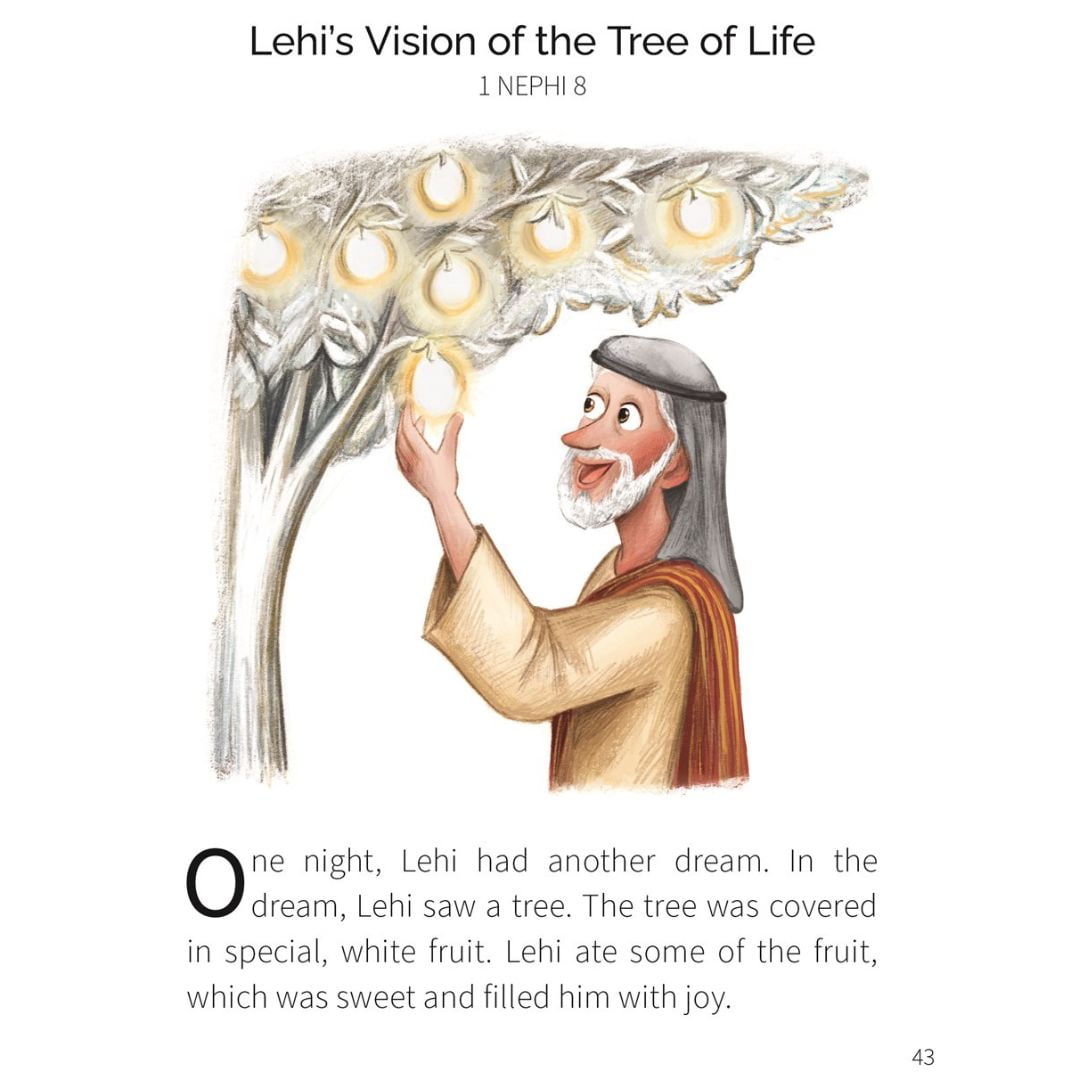 Lehi's Vision of the Tree of Life
1 NEPHI 8

One night, Lehi had another dream. In the dream, Lehi saw a tree. The tree was covered in special, white fruit. Lehi ate some of the fruit, which was sweet and filled him with joy.

43